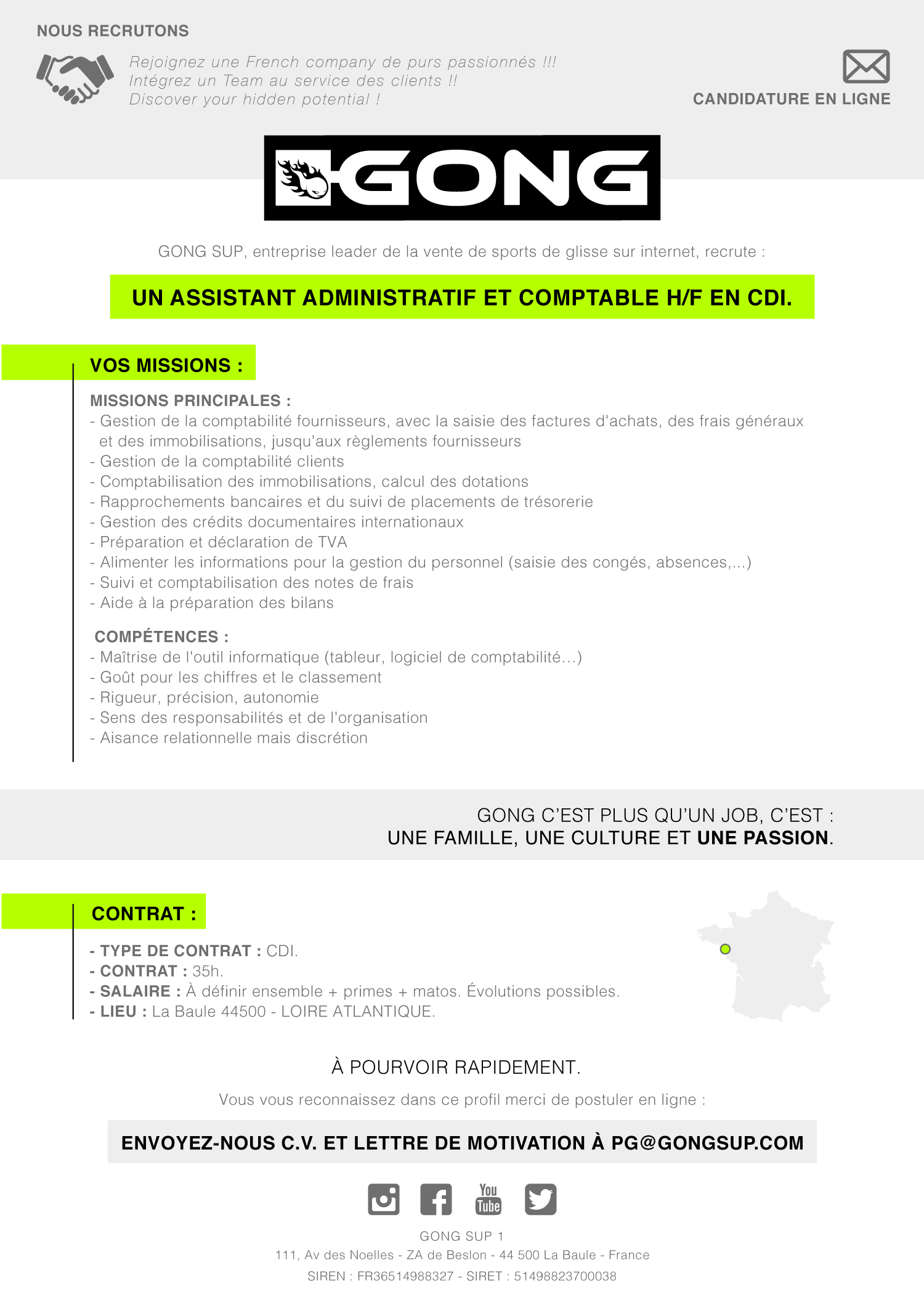 NOUS RECRUTONS

Rejoignez une French company de purs passionnés !!!
Intégrez un Team au service des clients !!
Discover your hidden potential !

CANDIDATURE EN LIGNE

GONG

GONG SUP, entreprise leader de la vente de sports de glisse sur internet, recrute :

UN ASSISTANT ADMINISTRATIF ET COMPTABLE H/F EN CDI.

VOS MISSIONS :

MISSIONS PRINCIPALES :
- Gestion de la comptabilité fournisseurs, avec la saisie des factures d'achats, des frais généraux et des immobilisations, jusqu'aux règlements fournisseurs
- Gestion de la comptabilité clients
- Comptabilisation des immobilisations, calcul des dotations
- Rapprochements bancaires et du suivi de placements de trésorerie
- Gestion des crédits documentaires internationaux
- Préparation et déclaration de TVA
- Alimenter les informations pour la gestion du personnel (saisie des congés, absences,...)
- Suivi et comptabilisation des notes de frais
- Aide à la préparation des bilans

COMPÉTENCES :
- Maîtrise de l'outil informatique (tableur, logiciel de comptabilité...)
- Goût pour les chiffres et le classement
- Rigueur, précision, autonomie
- Sens des responsabilités et de l'organisation
- Aisance relationnelle mais discrétion

GONG C'EST PLUS QU'UN JOB, C'EST :
UNE FAMILLE, UNE CULTURE ET UNE PASSION.

CONTRAT :

- TYPE DE CONTRAT : CDI.
- CONTRAT : 35h.
- SALAIRE : À définir ensemble + primes + matos. Évolutions possibles.
- LIEU : La Baule 44500 - LOIRE ATLANTIQUE.

À POURVOIR RAPIDEMENT.

Vous vous reconnaissez dans ce profil merci de postuler en ligne :

ENVOYEZ-NOUS C.V. ET LETTRE DE MOTIVATION À PG@GONGSUP.COM

You Tube

GONG SUP 1
111, Av des Noelles - ZA de Beslon - 44 500 La Baule - France
SIREN : FR36514988327 - SIRET : 51498823700038